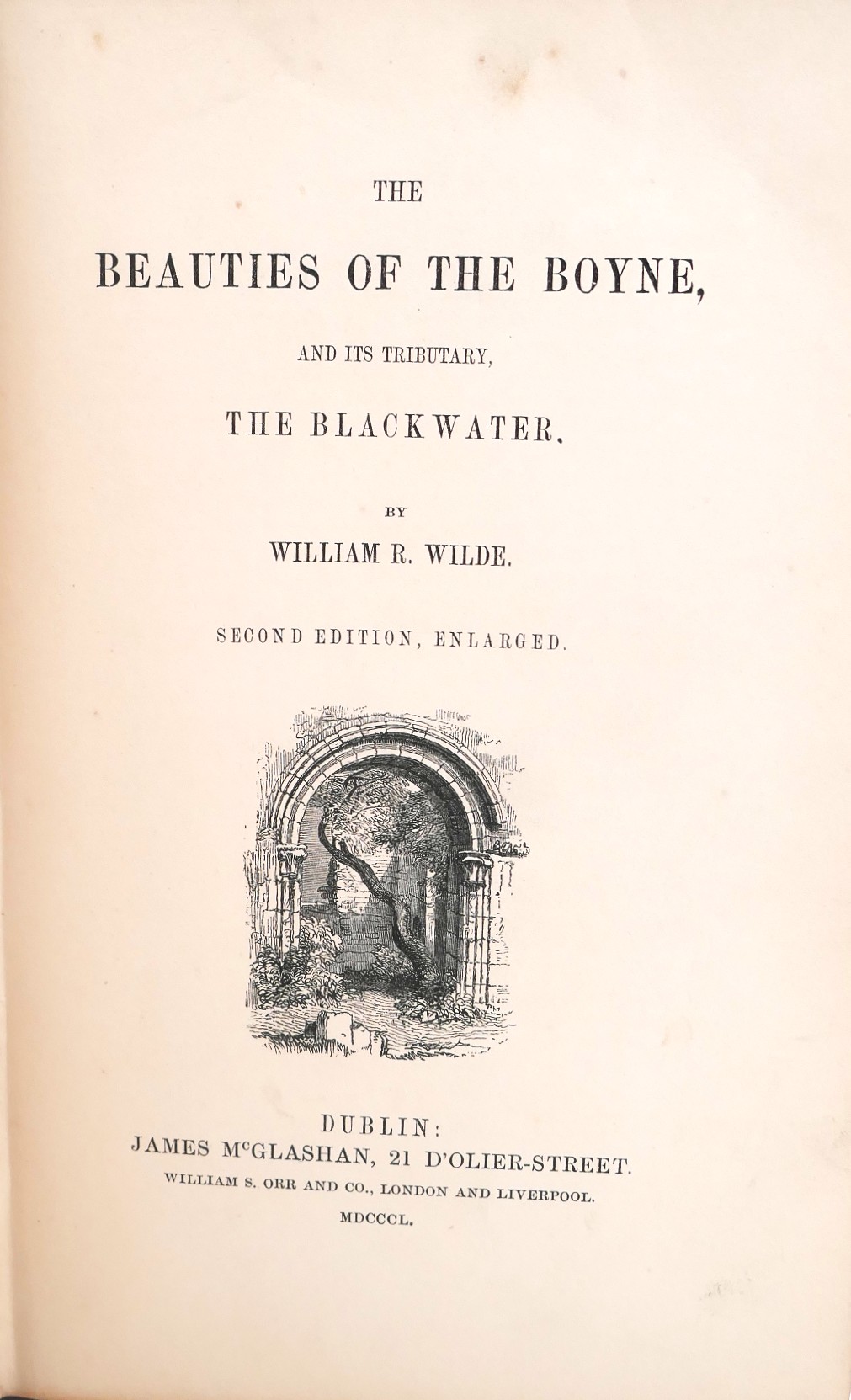 THE

BEAUTIES OF THE BOYNE,

AND ITS TRIBUTARY,

THE BLACKWATER.

BY

WILLIAM R. WILDE.

SECOND EDITION, ENLARGED.

DUBLIN:
JAMES McGLASHAN, 21 D'OLIER-STREET.
WILLIAM S. ORR AND CO., LONDON AND LIVERPOOL.
MDCCCL.